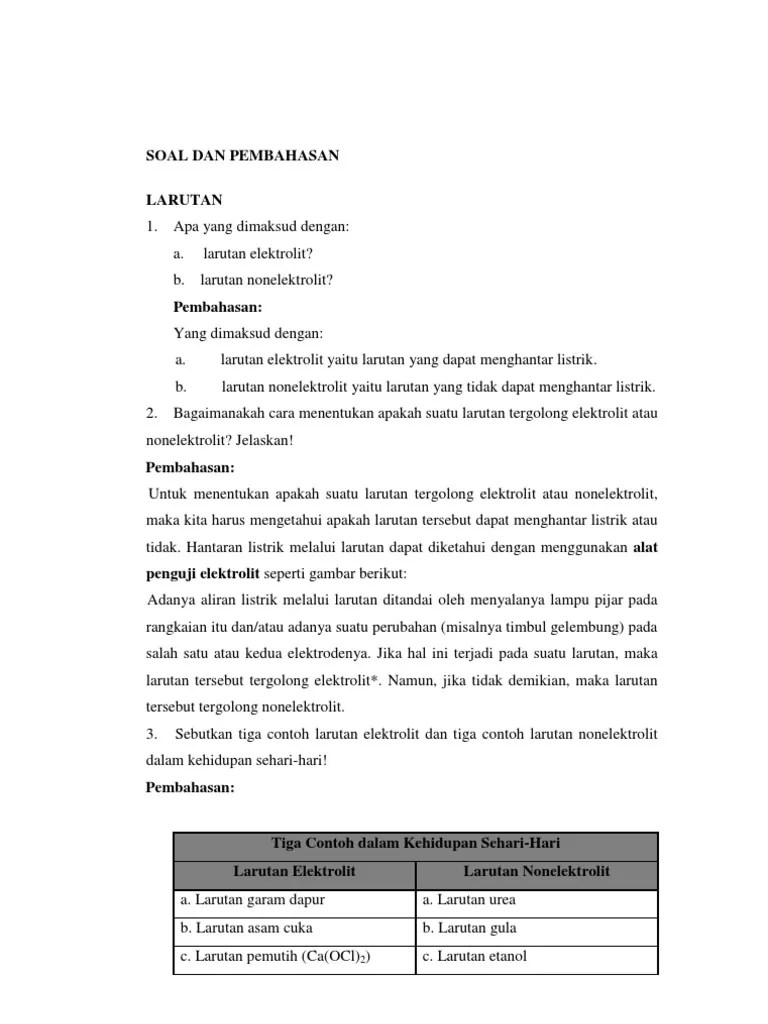 SOAL DAN PEMBAHASAN

LARUTAN

1. Apa yang dimaksud dengan:

a. larutan elektrolit?

b. larutan nonelektrolit?

Pembahasan:

Yang dimaksud dengan:

a. larutan elektrolit yaitu larutan yang dapat menghantar listrik.

b. larutan nonelektrolit yaitu larutan yang tidak dapat menghantar listrik.

2. Bagaimanakah cara menentukan apakah suatu larutan tergolong elektrolit atau nonelektrolit? Jelaskan!

Pembahasan:

Untuk menentukan apakah suatu larutan tergolong elektrolit atau nonelektrolit, maka kita harus mengetahui apakah larutan tersebut dapat menghantar listrik atau tidak. Hantaran listrik melalui larutan dapat diketahui dengan menggunakan alat penguji elektrolit seperti gambar berikut:

Adanya aliran listrik melalui larutan ditandai oleh menyalanya lampu pijar pada rangkaian itu dan/atau adanya suatu perubahan (misalnya timbul gelembung) pada salah satu atau kedua elektrodenya. Jika hal ini terjadi pada suatu larutan, maka larutan tersebut tergolong elektrolit*. Namun, jika tidak demikian, maka larutan tersebut tergolong nonelektrolit.

3. Sebutkan tiga contoh larutan elektrolit dan tiga contoh larutan nonelektrolit dalam kehidupan sehari-hari!

Pembahasan:

| Tiga Contoh dalam Kehidupan Sehari-Hari | |
|---|---|
| Larutan Elektrolit | Larutan Nonelektrolit |
| a. Larutan garam dapur | a. Larutan urea |
| b. Larutan asam cuka | b. Larutan gula |
| c. Larutan pemutih ($Ca(OCl)_2$) | c. Larutan etanol |